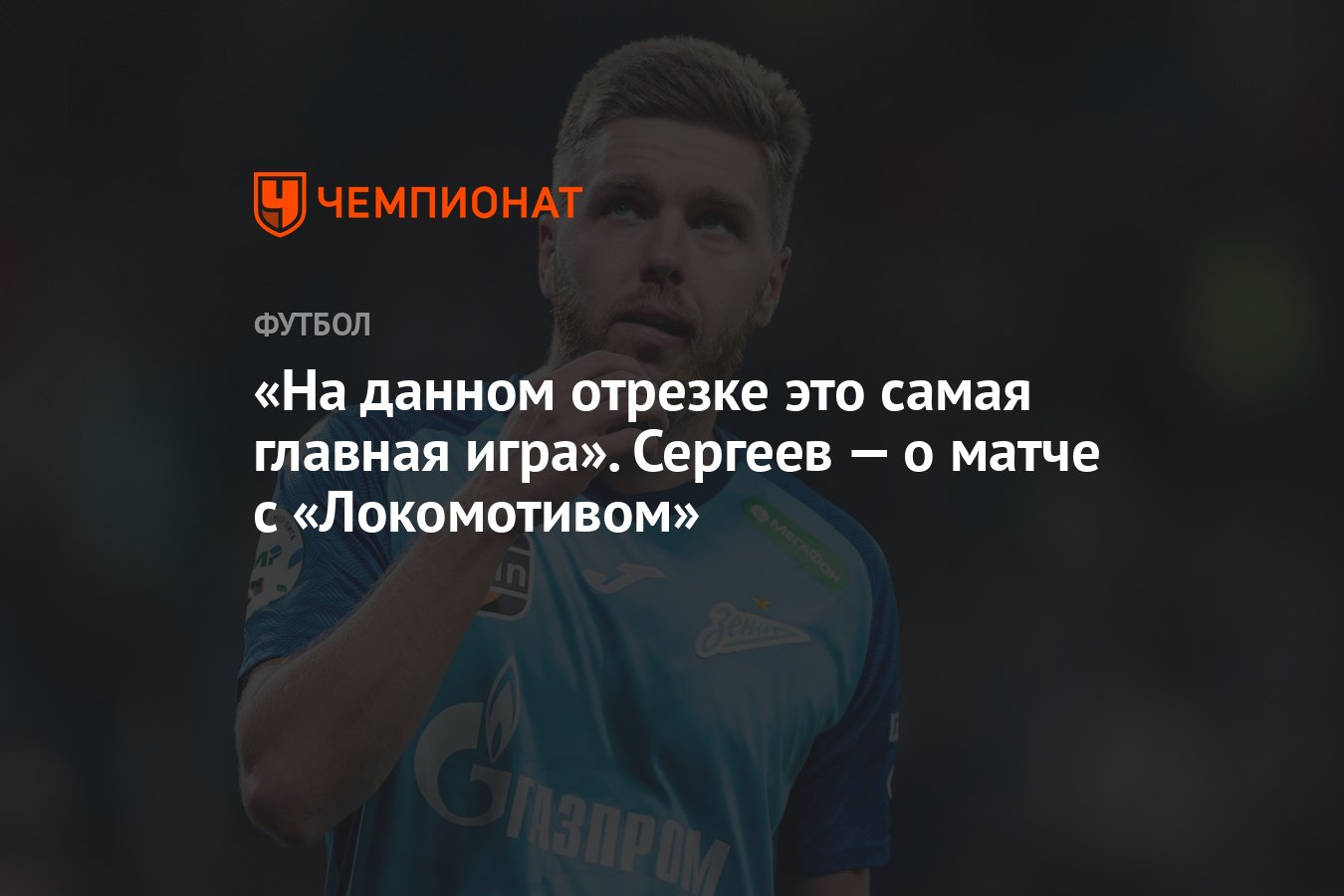 ЧЕМПИОНАТ

ФУТБОЛ

«На данном отрезке это самая главная игра». Сергеев — о матче с «Локомотивом»

МЕГАФОН

Зенит

ГАЗПРОМ